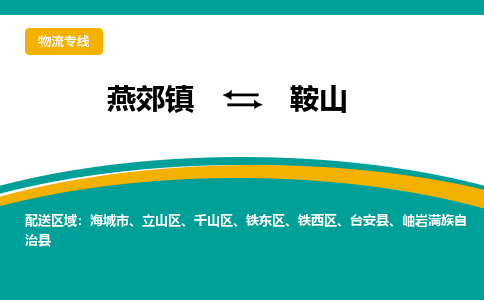 物流专线

燕郊镇 ⇆ 鞍山

配送区域：海城市、立山区、千山区、铁东区、铁西区、台安县、岫岩满族自治县